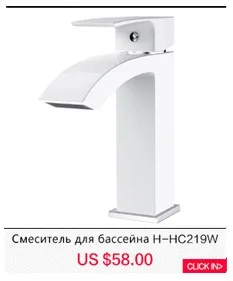 Смеситель для бассейна H-HC219W

US $58.00

CLICK IN>